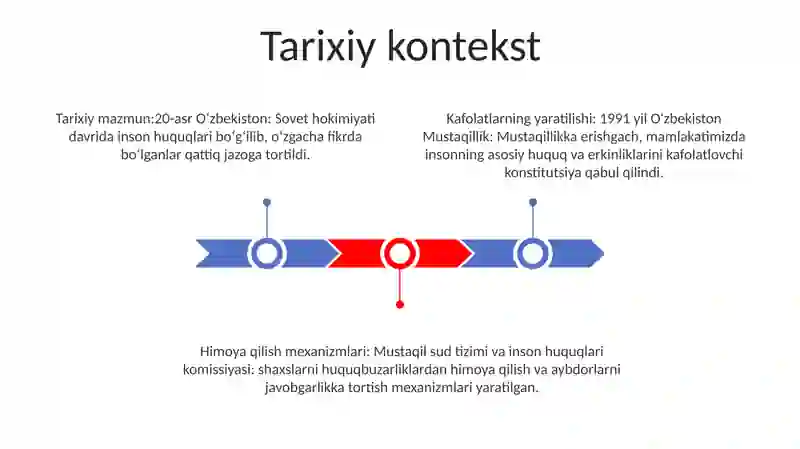 Tarixiy kontekst

Tarixiy mazmun:20-asr Oʻzbekiston: Sovet hokimiyati davrida inson huquqlari boʻgʻilib, oʻzgacha fikrda boʻlganlar qattiq jazoga tortildi.

Kafolatlarning yaratilishi: 1991 yil Oʻzbekiston Mustaqillik: Mustaqillikka erishgach, mamlakatimizda insonning asosiy huquq va erkinliklarini kafolatlovchi konstitutsiya qabul qilindi.

Himoya qilish mexanizmlari: Mustaqil sud tizimi va inson huquqlari komissiyasi: shaxslarni huquqbuzarliklardan himoya qilish va aybdorlarni javobgarlikka tortish mexanizmlari yaratilgan.